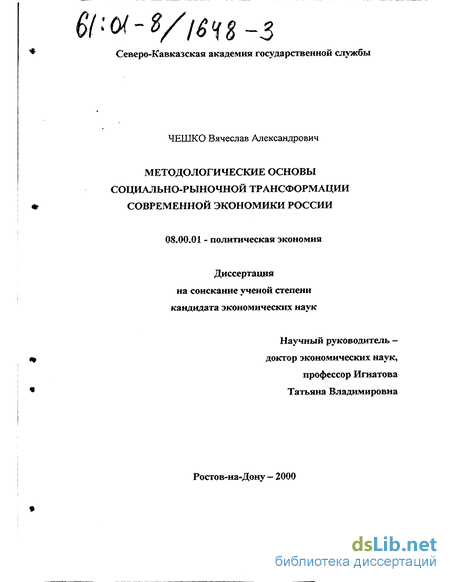 61:01-8/1648-3

Северо-Кавказская академия государственной службы

ЧЕШКО Вячеслав Александрович

МЕТОДОЛОГИЧЕСКИЕ ОСНОВЫ СОЦИАЛЬНО-РЫНОЧНОЙ ТРАНСФОРМАЦИИ СОВРЕМЕННОЙ ЭКОНОМИКИ РОССИИ

08.00.01 - политическая экономия

Диссертация
на соискание ученой степени
кандидата экономических наук

Научный руководитель –
доктор экономических наук,
профессор Игнатова
Татьяна Владимировна

Ростов-на-Дону – 2000

dsLib.net
библиотека диссертаций